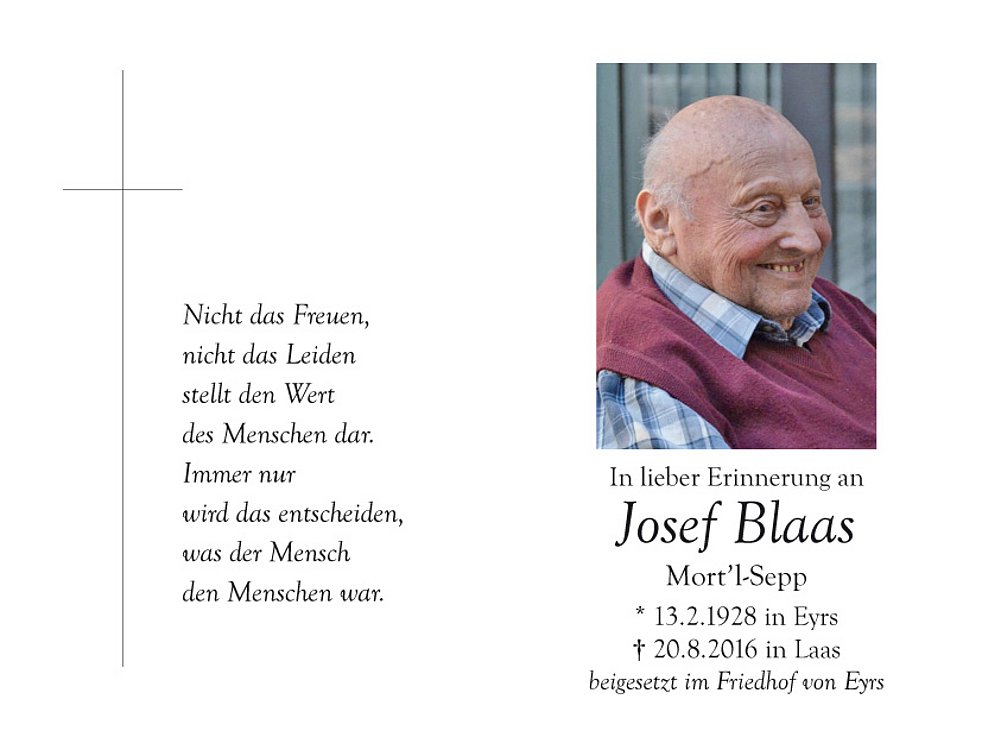 Nicht das Freuen,
nicht das Leiden
stellt den Wert
des Menschen dar.
Immer nur
wird das entscheiden,
was der Mensch
den Menschen war.

In lieber Erinnerung an
Josef Blaas
Mort'l-Sepp
* 13.2.1928 in Eyrs
† 20.8.2016 in Laas
beigesetzt im Friedhof von Eyrs